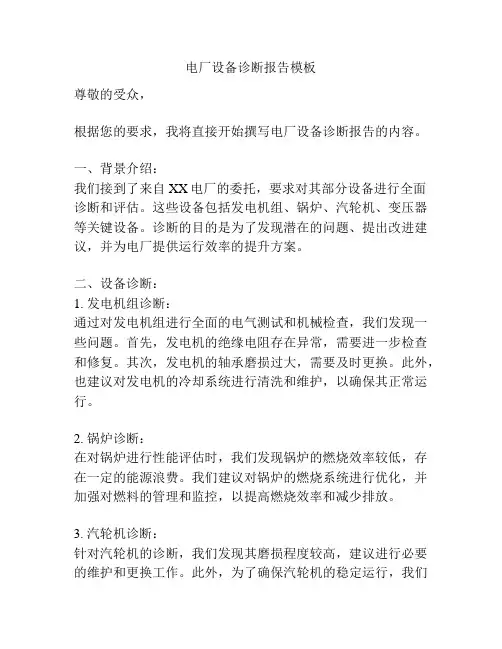 电厂设备诊断报告模板

尊敬的受众，

根据您的要求，我将直接开始撰写电厂设备诊断报告的内容。

一、背景介绍：
我们接到了来自XX电厂的委托，要求对其部分设备进行全面诊断和评估。这些设备包括发电机组、锅炉、汽轮机、变压器等关键设备。诊断的目的是为了发现潜在的问题、提出改进建议，并为电厂提供运行效率的提升方案。

二、设备诊断：
1. 发电机组诊断：
通过对发电机组进行全面的电气测试和机械检查，我们发现一些问题。首先，发电机的绝缘电阻存在异常，需要进一步检查和修复。其次，发电机的轴承磨损过大，需要及时更换。此外，也建议对发电机的冷却系统进行清洗和维护，以确保其正常运行。

2. 锅炉诊断：
在对锅炉进行性能评估时，我们发现锅炉的燃烧效率较低，存在一定的能源浪费。我们建议对锅炉的燃烧系统进行优化，并加强对燃料的管理和监控，以提高燃烧效率和减少排放。

3. 汽轮机诊断：
针对汽轮机的诊断，我们发现其磨损程度较高，建议进行必要的维护和更换工作。此外，为了确保汽轮机的稳定运行，我们